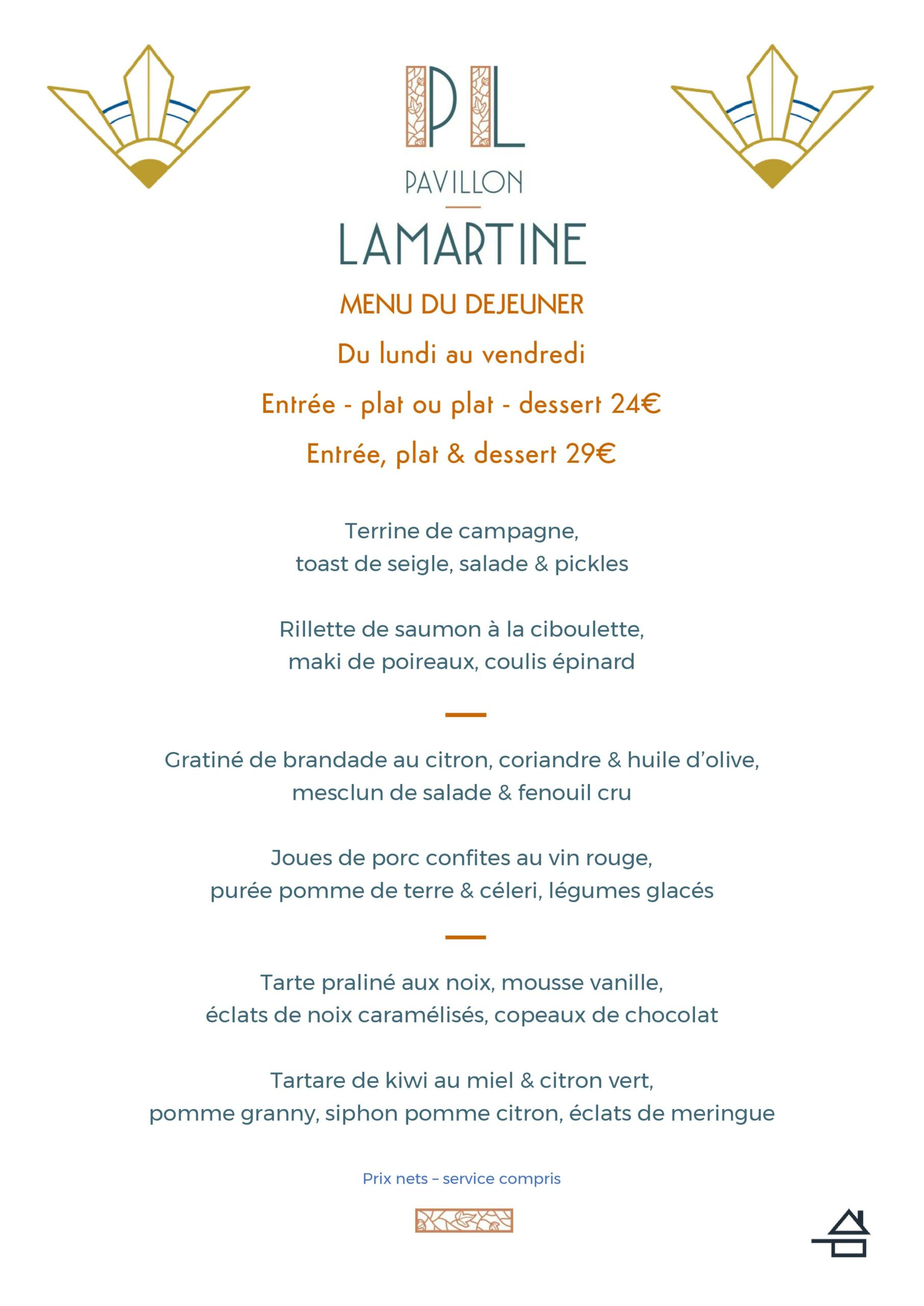 PL
PAVILLON
LAMARTINE

MENU DU DEJEUNER

Du lundi au vendredi

Entrée - plat ou plat - dessert 24€

Entrée, plat & dessert 29€

Terrine de campagne,
toast de seigle, salade & pickles

Rillette de saumon à la ciboulette,
maki de poireaux, coulis épinard

Gratiné de brandade au citron, coriandre & huile d'olive,
mesclun de salade & fenouil cru

Joues de porc confites au vin rouge,
purée pomme de terre & céleri, légumes glacés

Tarte praliné aux noix, mousse vanille,
éclats de noix caramélisés, copeaux de chocolat

Tartare de kiwi au miel & citron vert,
pomme granny, siphon pomme citron, éclats de meringue

Prix nets – service compris